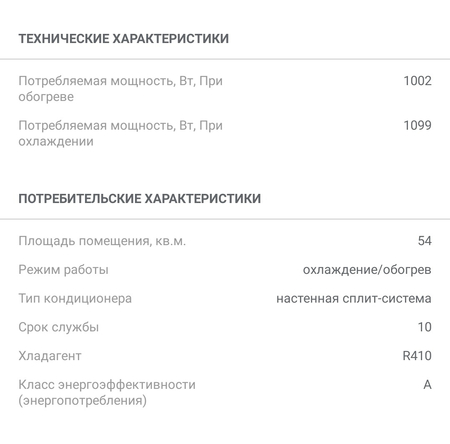 ТЕХНИЧЕСКИЕ ХАРАКТЕРИСТИКИ

| | |
|---|---|
| Потребляемая мощность, Вт, При обогреве | 1002 |
| Потребляемая мощность, Вт, При охлаждении | 1099 |

ПОТРЕБИТЕЛЬСКИЕ ХАРАКТЕРИСТИКИ

| | |
|---|---|
| Площадь помещения, кв.м. | 54 |
| Режим работы | охлаждение/обогрев |
| Тип кондиционера | настенная сплит-система |
| Срок службы | 10 |
| Хладагент | R410 |
| Класс энергоэффективности (энергопотребления) | A |